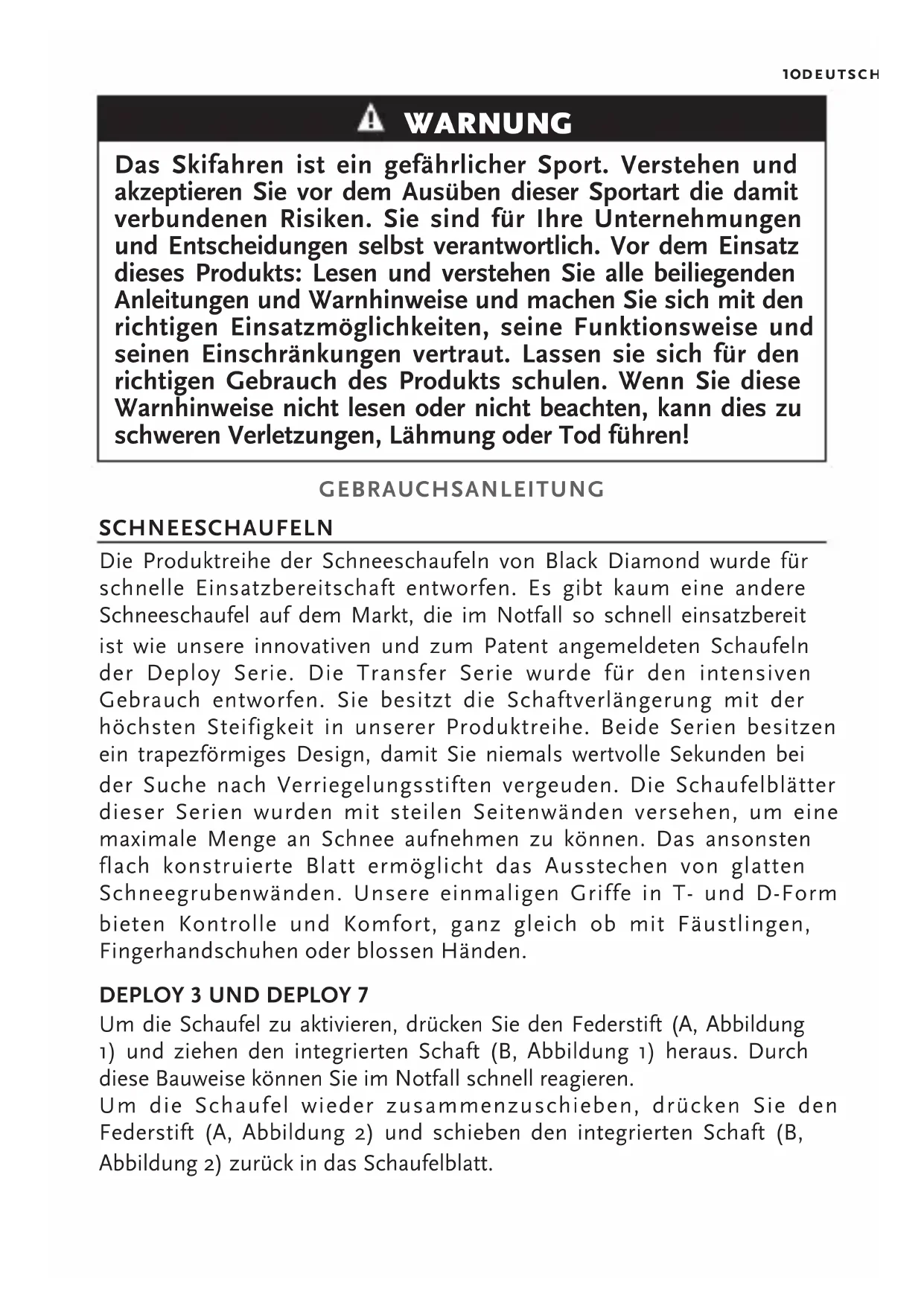 10DEUTSCH

WARNUNG

Das Skifahren ist ein gefährlicher Sport. Verstehen und akzeptieren Sie vor dem Ausüben dieser Sportart die damit verbundenen Risiken. Sie sind für Ihre Unternehmungen und Entscheidungen selbst verantwortlich. Vor dem Einsatz dieses Produkts: Lesen und verstehen Sie alle beiliegenden Anleitungen und Warnhinweise und machen Sie sich mit den richtigen Einsatzmöglichkeiten, seine Funktionsweise und seinen Einschränkungen vertraut. Lassen sie sich für den richtigen Gebrauch des Produkts schulen. Wenn Sie diese Warnhinweise nicht lesen oder nicht beachten, kann dies zu schweren Verletzungen, Lähmung oder Tod führen!

GEBRAUCHSANLEITUNG

SCHNEESCHAUFELN

Die Produktreihe der Schneeschaufeln von Black Diamond wurde für schnelle Einsatzbereitschaft entworfen. Es gibt kaum eine andere Schneeschaufel auf dem Markt, die im Notfall so schnell einsatzbereit ist wie unsere innovativen und zum Patent angemeldeten Schaufeln der Deploy Serie. Die Transfer Serie wurde für den intensiven Gebrauch entworfen. Sie besitzt die Schaftverlängerung mit der höchsten Steifigkeit in unserer Produktreihe. Beide Serien besitzen ein trapezförmiges Design, damit Sie niemals wertvolle Sekunden bei der Suche nach Verriegelungsstiften vergeuden. Die Schaufelblätter dieser Serien wurden mit steilen Seitenwänden versehen, um eine maximale Menge an Schnee aufnehmen zu können. Das ansonsten flach konstruierte Blatt ermöglicht das Ausstechen von glatten Schneegrubenwänden. Unsere einmaligen Griffe in T- und D-Form bieten Kontrolle und Komfort, ganz gleich ob mit Fäustlingen, Fingerhandschuhen oder blossen Händen.

DEPLOY 3 UND DEPLOY 7

Um die Schaufel zu aktivieren, drücken Sie den Federstift (A, Abbildung 1) und ziehen den integrierten Schaft (B, Abbildung 1) heraus. Durch diese Bauweise können Sie im Notfall schnell reagieren.
Um die Schaufel wieder zusammenzuschieben, drücken Sie den Federstift (A, Abbildung 2) und schieben den integrierten Schaft (B, Abbildung 2) zurück in das Schaufelblatt.